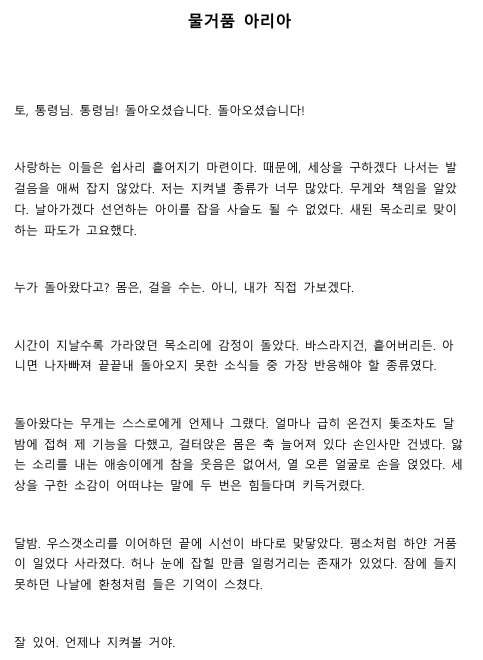 물거품 아리아

토, 통령님. 통령님! 돌아오셨습니다. 돌아오셨습니다!

사랑하는 이들은 쉽사리 흩어지기 마련이다. 때문에, 세상을 구하겠다 나서는 발걸음을 애써 잡지 않았다. 저는 지켜낼 종류가 너무 많았다. 무게와 책임을 알았다. 날아가겠다 선언하는 아이를 잡을 사슬도 될 수 없었다. 새된 목소리로 맞이하는 파도가 고요했다.

누가 돌아왔다고? 몸은, 걸을 수는. 아니, 내가 직접 가보겠다.

시간이 지날수록 가라앉던 목소리에 감정이 돌았다. 바스라지건, 흩어버리든. 아니면 나자빠져 끝끝내 돌아오지 못한 소식들 중 가장 반응해야 할 종류였다.

돌아왔다는 무게는 스스로에게 언제나 그랬다. 얼마나 급히 온건지 돛조차도 달밤에 접혀 제 기능을 다했고, 걸터앉은 몸은 축 늘어져 있다 손인사만 건넸다. 앓는 소리를 내는 애송이에게 참을 웃음은 없어서, 열 오른 얼굴로 손을 얹었다. 세상을 구한 소감이 어떠냐는 말에 두 번은 힘들다며 키득거렸다.

달밤. 우스갯소리를 이어하던 끝에 시선이 바다로 맞닿았다. 평소처럼 하얀 거품이 일었다 사라졌다. 허나 눈에 잡힐 만큼 일렁거리는 존재가 있었다. 잠에 들지 못하던 나날에 환청처럼 들은 기억이 스쳤다.

잘 있어. 언제나 지켜볼 거야.